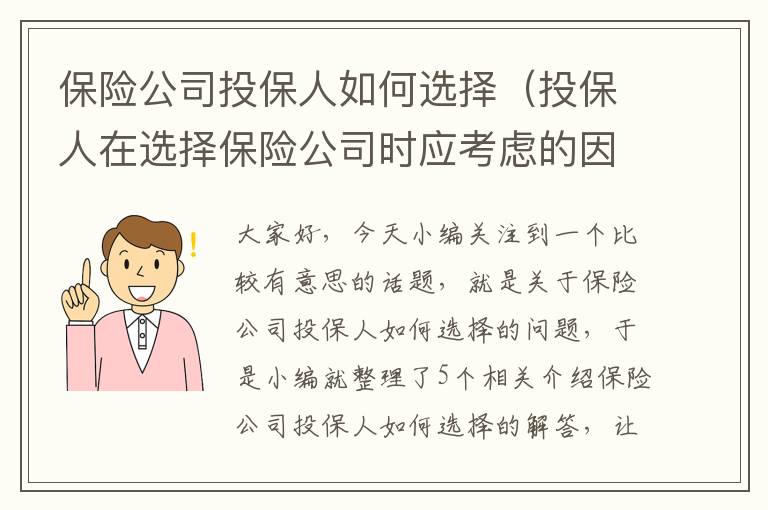 保险公司投保人如何选择（投保人在选择保险公司时应考虑的因

大家好，今天小编关注到一个比较有意思的话题，就是关于保险公司投保人如何选择的问题，于是小编就整理了5个相关介绍保险公司投保人如何选择的解答，让